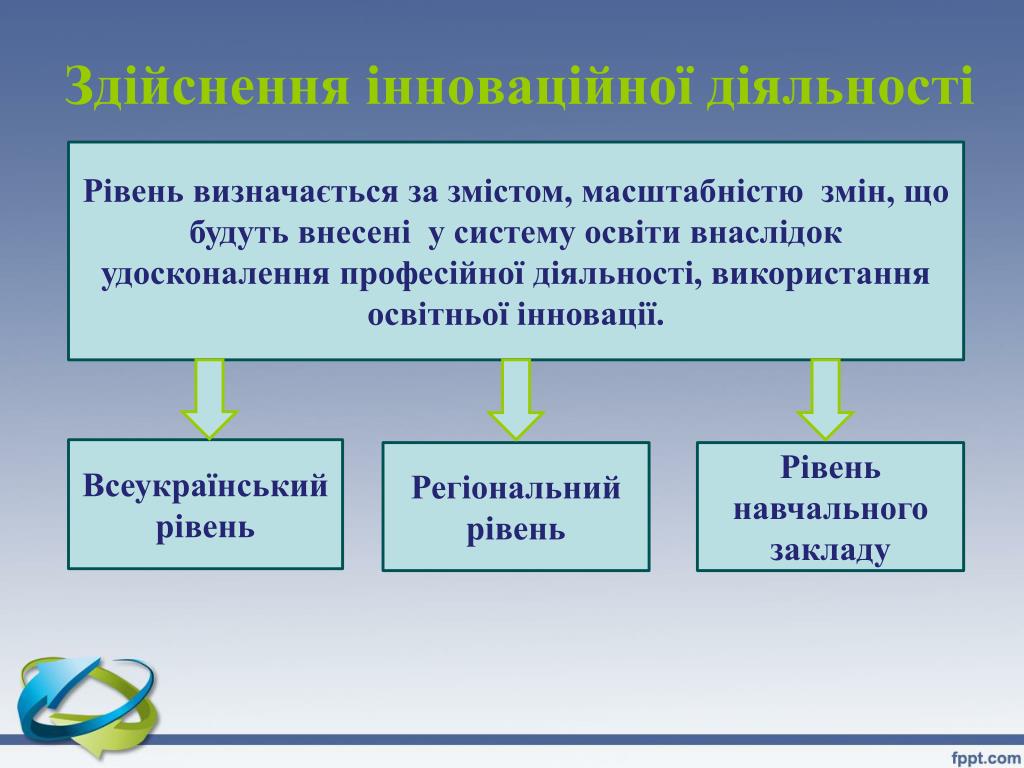 Здійснення інноваційної діяльності

Рівень визначається за змістом, масштабністю змін, що будуть внесені у систему освіти внаслідок удосконалення професійної діяльності, використання освітньої інновації.

Всеукраїнський рівень

Регіональний рівень

Рівень навчального закладу

fppt.com